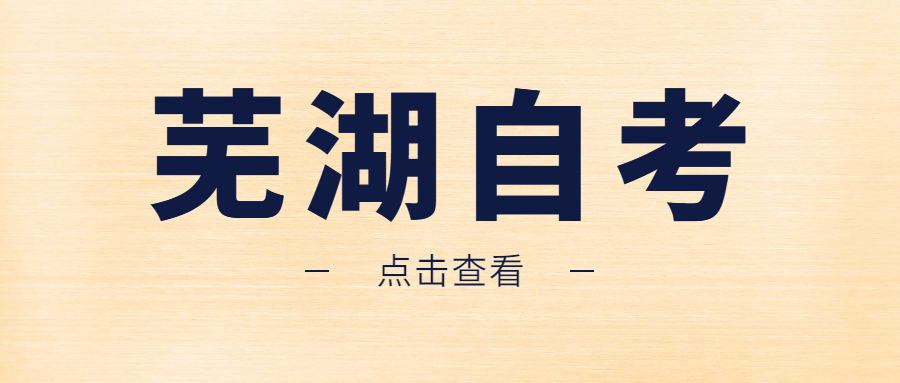 芜湖自考

— 点击查看 —